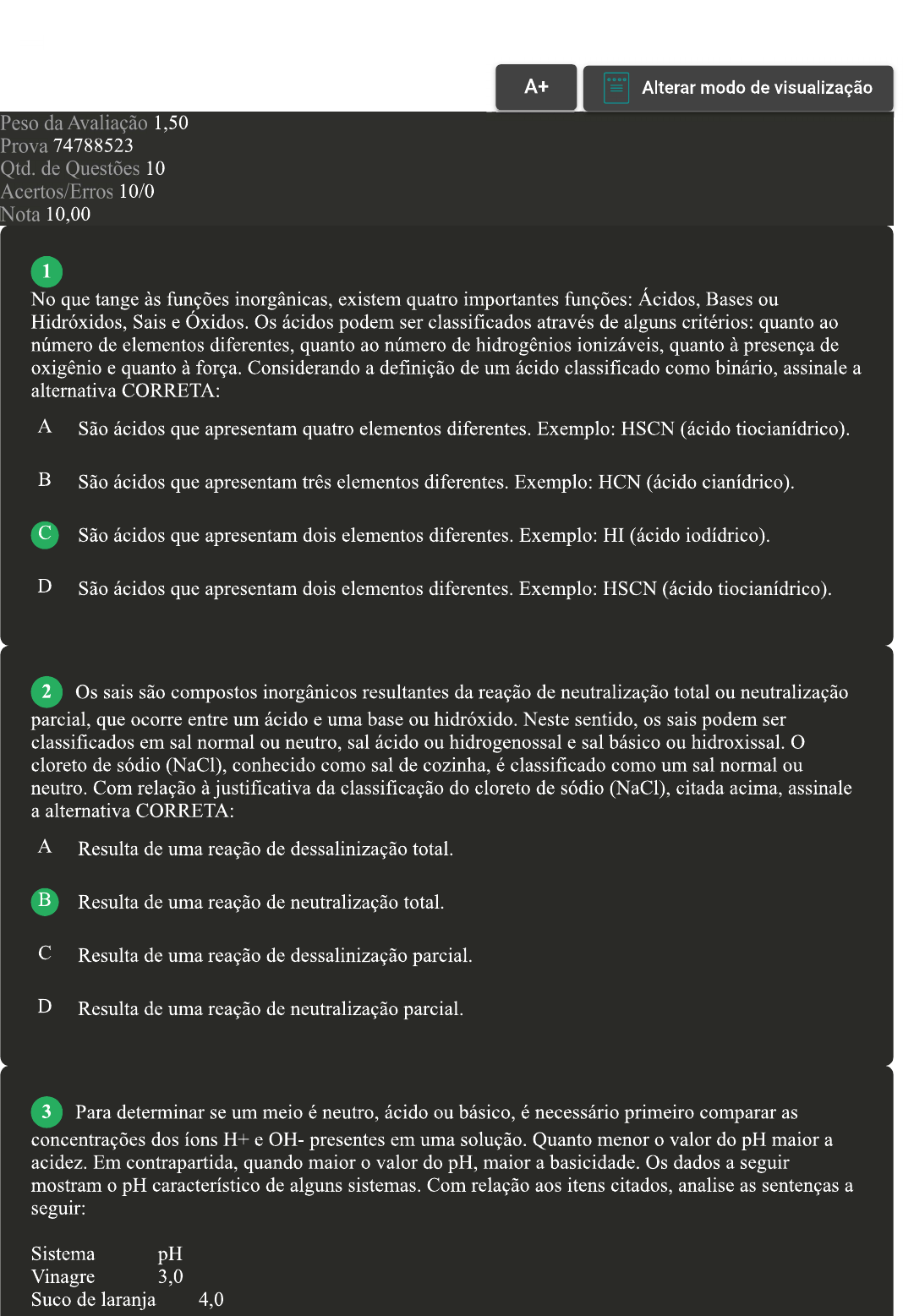 A+

Alterar modo de visualização

Peso da Avaliação 1,50
Prova 74788523
Qtd. de Questões 10
Acertos/Erros 10/0
Nota 10,00

1
No que tange às funções inorgânicas, existem quatro importantes funções: Ácidos, Bases ou Hidróxidos, Sais e Óxidos. Os ácidos podem ser classificados através de alguns critérios: quanto ao número de elementos diferentes, quanto ao número de hidrogênios ionizáveis, quanto à presença de oxigênio e quanto à força. Considerando a definição de um ácido classificado como binário, assinale a alternativa CORRETA:

A São ácidos que apresentam quatro elementos diferentes. Exemplo: HSCN (ácido tiocianídrico).

B São ácidos que apresentam três elementos diferentes. Exemplo: HCN (ácido cianídrico).

C São ácidos que apresentam dois elementos diferentes. Exemplo: HI (ácido iodídrico).

D São ácidos que apresentam dois elementos diferentes. Exemplo: HSCN (ácido tiocianídrico).

2 Os sais são compostos inorgânicos resultantes da reação de neutralização total ou neutralização parcial, que ocorre entre um ácido e uma base ou hidróxido. Neste sentido, os sais podem ser classificados em sal normal ou neutro, sal ácido ou hidrogenossal e sal básico ou hidroxissal. O cloreto de sódio (NaCl), conhecido como sal de cozinha, é classificado como um sal normal ou neutro. Com relação à justificativa da classificação do cloreto de sódio (NaCl), citada acima, assinale a alternativa CORRETA:

A Resulta de uma reação de dessalinização total.

B Resulta de uma reação de neutralização total.

C Resulta de uma reação de dessalinização parcial.

D Resulta de uma reação de neutralização parcial.

3 Para determinar se um meio é neutro, ácido ou básico, é necessário primeiro comparar as concentrações dos íons H+ e OH- presentes em uma solução. Quanto menor o valor do pH maior a acidez. Em contrapartida, quando maior o valor do pH, maior a basicidade. Os dados a seguir mostram o pH característico de alguns sistemas. Com relação aos itens citados, analise as sentenças a seguir:

Sistema pH
Vinagre 3,0
Suco de laranja 4,0